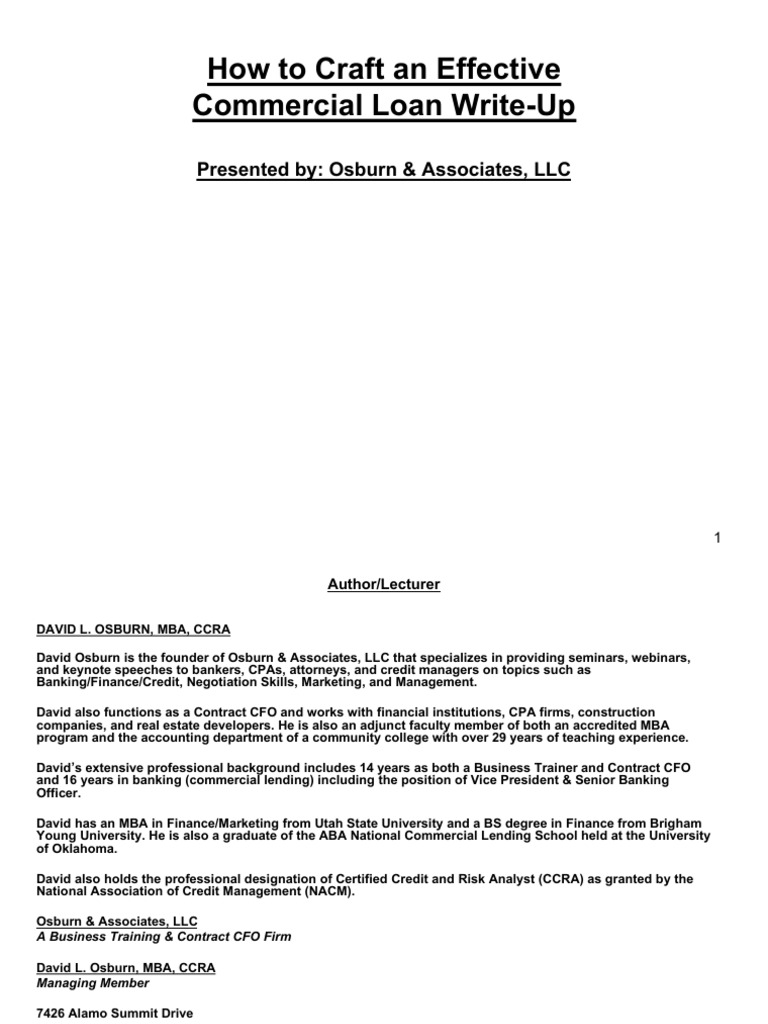 How to Craft an Effective Commercial Loan Write-Up

Presented by: Osburn & Associates, LLC

1

Author/Lecturer

DAVID L. OSBURN, MBA, CCRA

David Osburn is the founder of Osburn & Associates, LLC that specializes in providing seminars, webinars, and keynote speeches to bankers, CPAs, attorneys, and credit managers on topics such as Banking/Finance/Credit, Negotiation Skills, Marketing, and Management.

David also functions as a Contract CFO and works with financial institutions, CPA firms, construction companies, and real estate developers. He is also an adjunct faculty member of both an accredited MBA program and the accounting department of a community college with over 29 years of teaching experience.

David's extensive professional background includes 14 years as both a Business Trainer and Contract CFO and 16 years in banking (commercial lending) including the position of Vice President & Senior Banking Officer.

David has an MBA in Finance/Marketing from Utah State University and a BS degree in Finance from Brigham Young University. He is also a graduate of the ABA National Commercial Lending School held at the University of Oklahoma.

David also holds the professional designation of Certified Credit and Risk Analyst (CCRA) as granted by the National Association of Credit Management (NACM).

Osburn & Associates, LLC
A Business Training & Contract CFO Firm

David L. Osburn, MBA, CCRA
Managing Member

7426 Alamo Summit Drive